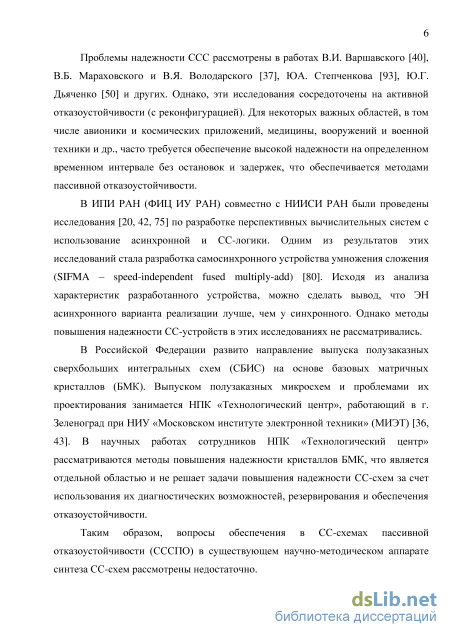 6

Проблемы надежности ССС рассмотрены в работах В.И. Варшавского [40], В.Б. Мараховского и В.Я. Володарского [37], ЮА. Степченкова [93], Ю.Г. Дьяченко [50] и других. Однако, эти исследования сосредоточены на активной отказоустойчивости (с реконфигурацией). Для некоторых важных областей, в том числе авионики и космических приложений, медицины, вооружений и военной техники и др., часто требуется обеспечение высокой надежности на определенном временном интервале без остановок и задержек, что обеспечивается методами пассивной отказоустойчивости.

В ИПИ РАН (ФИЦ ИУ РАН) совместно с НИИСИ РАН были проведены исследования [20, 42, 75] по разработке перспективных вычислительных систем с использование асинхронной и СС-логики. Одним из результатов этих исследований стала разработка самосинхронного устройства умножения сложения (SIFMA – speed-independent fused multiply-add) [80]. Исходя из анализа характеристик разработанного устройства, можно сделать вывод, что ЭН асинхронного варианта реализации лучше, чем у синхронного. Однако методы повышения надежности СС-устройств в этих исследованиях не рассматривались.

В Российской Федерации развито направление выпуска полузаказных сверхбольших интегральных схем (СБИС) на основе базовых матричных кристаллов (БМК). Выпуском полузаказных микросхем и проблемами их проектирования занимается НПК «Технологический центр», работающий в г. Зеленоград при НИУ «Московском институте электронной техники» (МИЭТ) [36, 43]. В научных работах сотрудников НПК «Технологический центр» рассматриваются методы повышения надежности кристаллов БМК, что является отдельной областью и не решает задачи повышения надежности СС-схем за счет использования их диагностических возможностей, резервирования и обеспечения отказоустойчивости.

Таким образом, вопросы обеспечения в СС-схемах пассивной отказоустойчивости (СССПО) в существующем научно-методическом аппарате синтеза СС-схем рассмотрены недостаточно.

dsLib.net
библиотека диссертаций